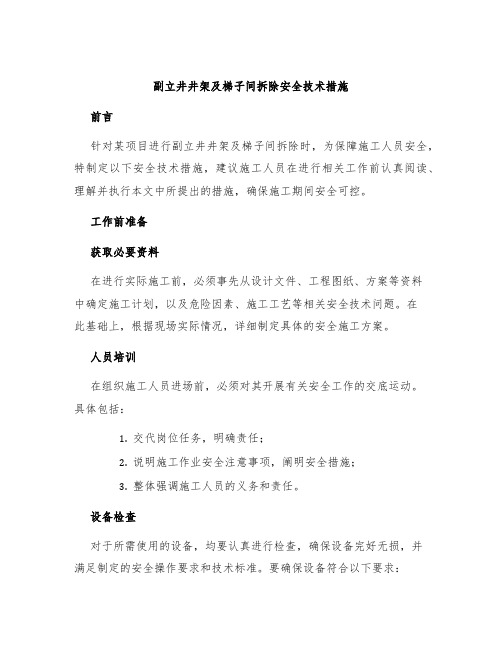 副立井井架及梯子间拆除安全技术措施

前言

针对某项目进行副立井井架及梯子间拆除时，为保障施工人员安全，特制定以下安全技术措施，建议施工人员在进行相关工作前认真阅读、理解并执行本文中所提出的措施，确保施工期间安全可控。

工作前准备

获取必要资料

在进行实际施工前，必须事先从设计文件、工程图纸、方案等资料中确定施工计划，以及危险因素、施工工艺等相关安全技术问题。在此基础上，根据现场实际情况，详细制定具体的安全施工方案。

人员培训

在组织施工人员进场前，必须对其开展有关安全工作的交底运动。具体包括：

1. 交代岗位任务，明确责任；
2. 说明施工作业安全注意事项，阐明安全措施；
3. 整体强调施工人员的义务和责任。

设备检查

对于所需使用的设备，均要认真进行检查，确保设备完好无损，并满足制定的安全操作要求和技术标准。要确保设备符合以下要求：